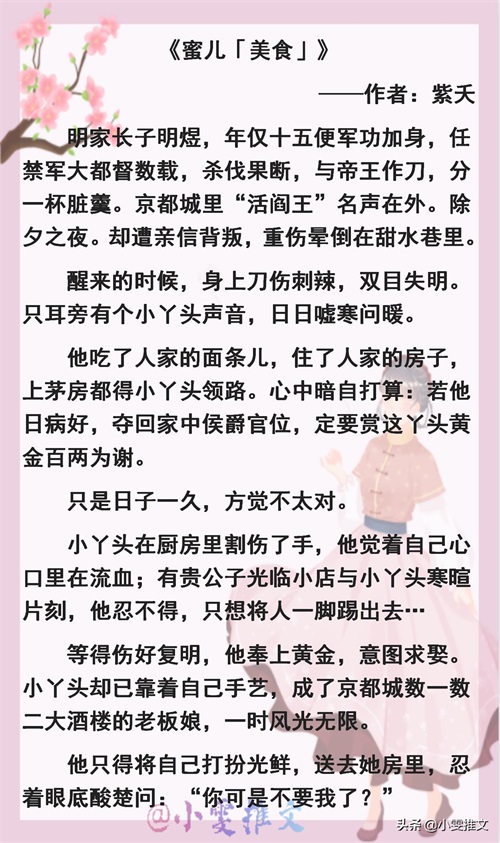 《蜜儿「美食」》

——作者：紫夭

明家长子明煜，年仅十五便军功加身，任禁军大都督数载，杀伐果断，与帝王作刀，分一杯脏羹。京都城里“活阎王”名声在外。除夕之夜。却遭亲信背叛，重伤晕倒在甜水巷里。

醒来的时候，身上刀伤刺辣，双目失明。只耳旁有个小丫头声音，日日嘘寒问暖。

他吃了人家的面条儿，住了人家的房子，上茅房都得小丫头领路。心中暗自打算：若他日病好，夺回家中侯爵官位，定要赏这丫头黄金百两为谢。

只是日子一久，方觉不太对。

小丫头在厨房里割伤了手，他觉着自己心口里在流血；有贵公子光临小店与小丫头寒暄片刻，他忍不得，只想将人一脚踢出去…

等得伤好复明，他奉上黄金，意图求娶。小丫头却已靠着自己手艺，成了京都城数一数二大酒楼的老板娘，一时风光无限。

他只得将自己打扮光鲜，送去她房里，忍着眼底酸楚问：“你可是不要我了？”

@小雯推文

头条@小雯推文